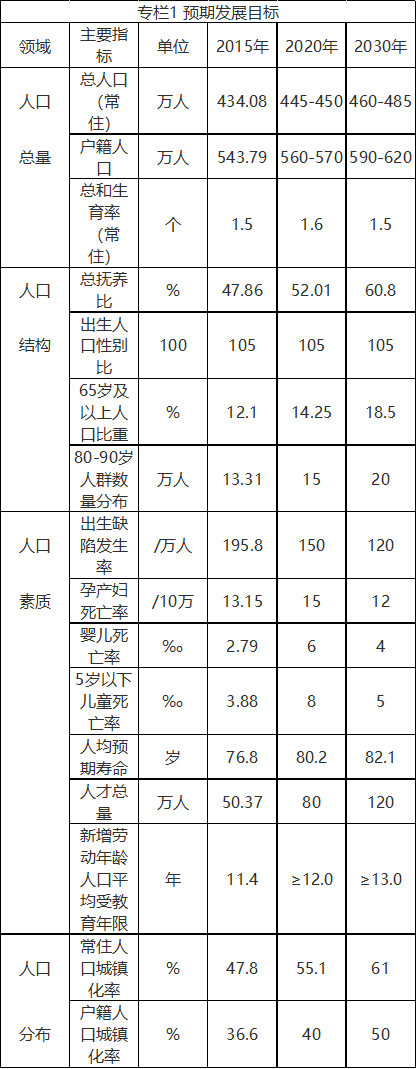 专栏1 预期发展目标

| 领域 | 主要指标 | 单位 | 2015年 | 2020年 | 2030年 |
|---|---|---|---|---|---|
| 人口总量 | 总人口（常住） | 万人 | 434.08 | 445-450 | 460-485 |
| | 户籍人口 | 万人 | 543.79 | 560-570 | 590-620 |
| | 总和生育率（常住） | 个 | 1.5 | 1.6 | 1.5 |
| 人口结构 | 总抚养比 | % | 47.86 | 52.01 | 60.8 |
| | 出生人口性别比 | 100 | 105 | 105 | 105 |
| | 65岁及以上人口比重 | % | 12.1 | 14.25 | 18.5 |
| | 80-90岁人群数量分布 | 万人 | 13.31 | 15 | 20 |
| 人口素质 | 出生缺陷发生率 | /万人 | 195.8 | 150 | 120 |
| | 孕产妇死亡率 | /10万 | 13.15 | 15 | 12 |
| | 婴儿死亡率 | ‰ | 2.79 | 6 | 4 |
| | 5岁以下儿童死亡率 | ‰ | 3.88 | 8 | 5 |
| | 人均预期寿命 | 岁 | 76.8 | 80.2 | 82.1 |
| | 人才总量 | 万人 | 50.37 | 80 | 120 |
| | 新增劳动年龄人口平均受教育年限 | 年 | 11.4 | ≥12.0 | ≥13.0 |
| 人口分布 | 常住人口城镇化率 | % | 47.8 | 55.1 | 61 |
| | 户籍人口城镇化率 | % | 36.6 | 40 | 50 |